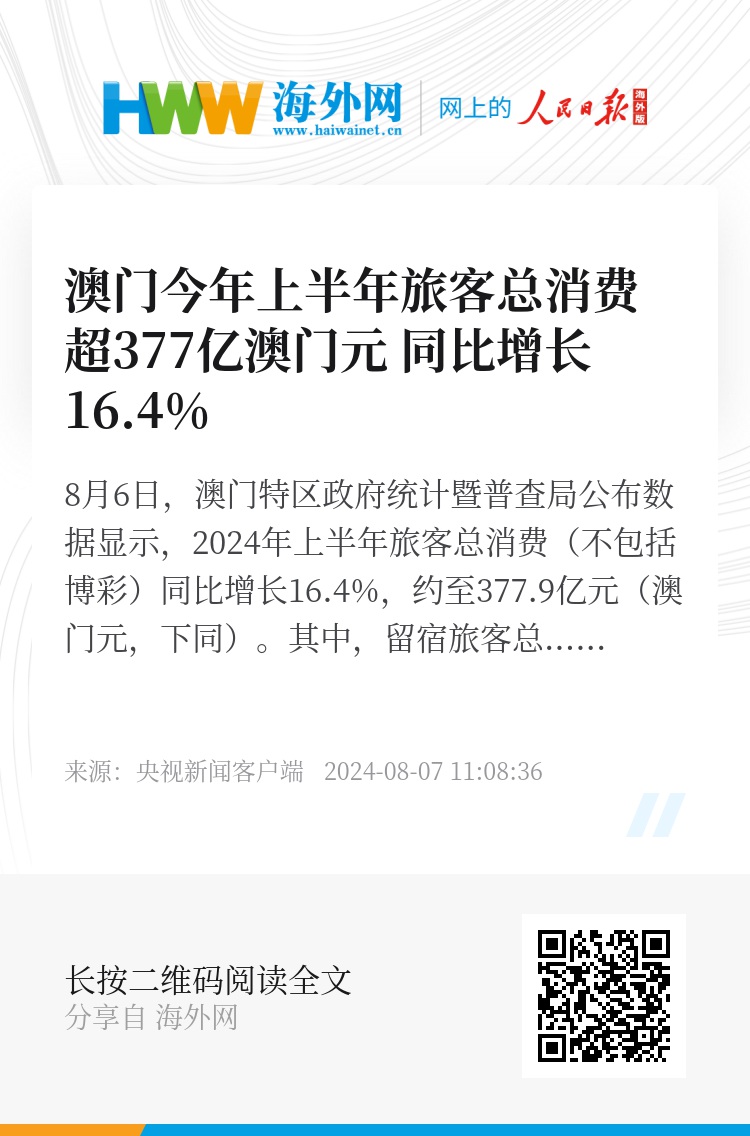 HWW 海外网
www.haiwainet.cn
网上的 人民日报 海外版

澳门今年上半年旅客总消费超377亿澳门元 同比增长16.4%

8月6日，澳门特区政府统计暨普查局公布数据显示，2024年上半年旅客总消费（不包括博彩）同比增长16.4%，约至377.9亿元（澳门元，下同）。其中，留宿旅客总……

来源：央视新闻客户端 2024-08-07 11:08:36

长按二维码阅读全文
分享自 海外网